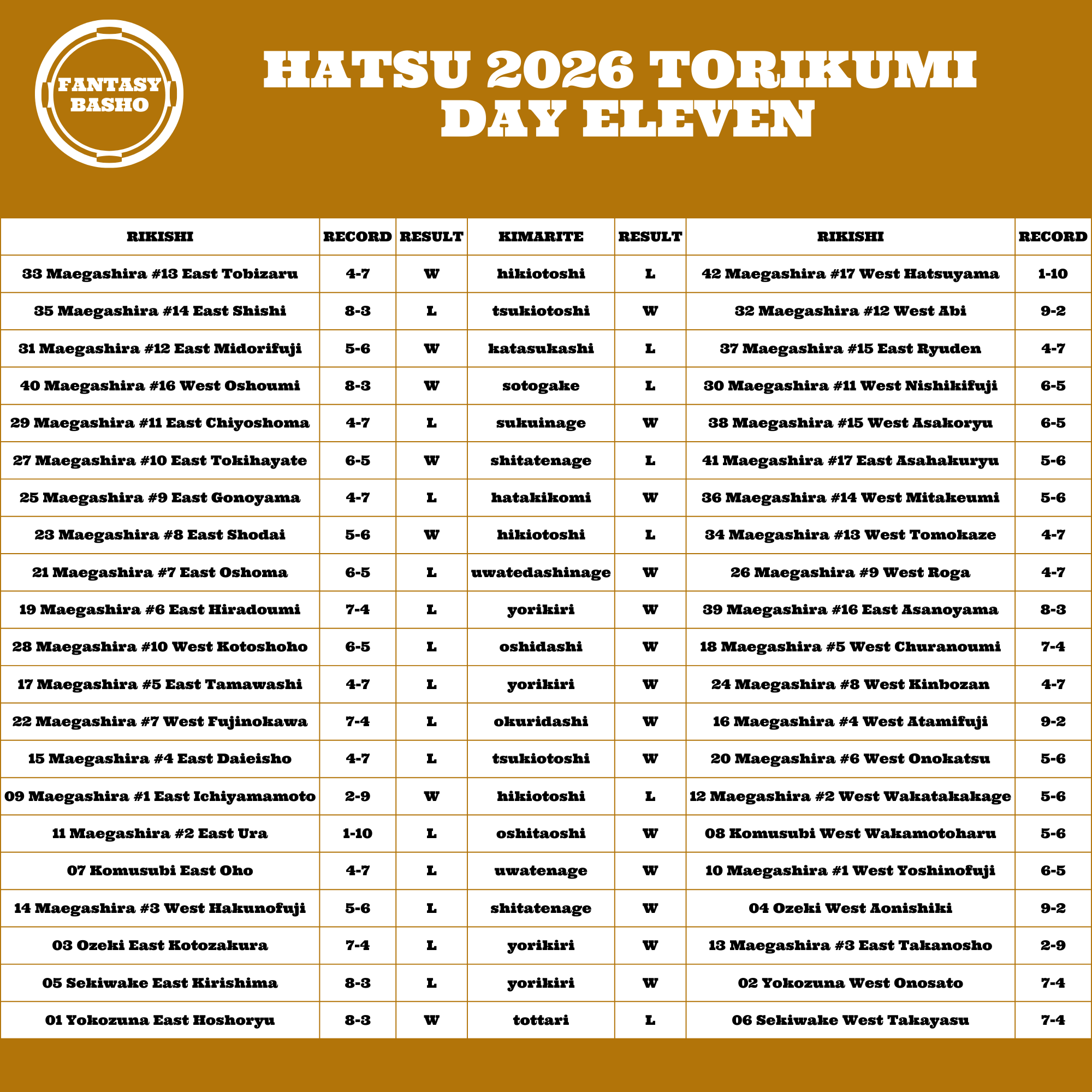 FANTASY
BASHO

HATSU 2026 TORIKUMI
DAY ELEVEN

| RIKISHI | RECORD | RESULT | KIMARITE | RESULT | RIKISHI | RECORD |
|---|---|---|---|---|---|---|
| 33 Maegashira #13 East Tobizaru | 4-7 | W | hikiotoshi | L | 42 Maegashira #17 West Hatsuyama | 1-10 |
| 35 Maegashira #14 East Shishi | 8-3 | L | tsukiotoshi | W | 32 Maegashira #12 West Abi | 9-2 |
| 31 Maegashira #12 East Midorifuji | 5-6 | W | katasukashi | L | 37 Maegashira #15 East Ryuden | 4-7 |
| 40 Maegashira #16 West Oshoumi | 8-3 | W | sotogake | L | 30 Maegashira #11 West Nishikifuji | 6-5 |
| 29 Maegashira #11 East Chiyoshoma | 4-7 | L | sukuinage | W | 38 Maegashira #15 West Asakoryu | 6-5 |
| 27 Maegashira #10 East Tokihayate | 6-5 | W | shitatenage | L | 41 Maegashira #17 East Asahakuryu | 5-6 |
| 25 Maegashira #9 East Gonoyama | 4-7 | L | hatakikomi | W | 36 Maegashira #14 West Mitakeumi | 5-6 |
| 23 Maegashira #8 East Shodai | 5-6 | W | hikiotoshi | L | 34 Maegashira #13 West Tomokaze | 4-7 |
| 21 Maegashira #7 East Oshoma | 6-5 | L | uwatedashinage | W | 26 Maegashira #9 West Roga | 4-7 |
| 19 Maegashira #6 East Hiradoumi | 7-4 | L | yorikiri | W | 39 Maegashira #16 East Asanoyama | 8-3 |
| 28 Maegashira #10 West Kotoshoho | 6-5 | L | oshidashi | W | 18 Maegashira #5 West Churanoumi | 7-4 |
| 17 Maegashira #5 East Tamawashi | 4-7 | L | yorikiri | W | 24 Maegashira #8 West Kinbozan | 4-7 |
| 22 Maegashira #7 West Fujinokawa | 7-4 | L | okuridashi | W | 16 Maegashira #4 West Atamifuji | 9-2 |
| 15 Maegashira #4 East Daieisho | 4-7 | L | tsukiotoshi | W | 20 Maegashira #6 West Onokatsu | 5-6 |
| 09 Maegashira #1 East Ichiyamamoto | 2-9 | W | hikiotoshi | L | 12 Maegashira #2 West Wakatakakage | 5-6 |
| 11 Maegashira #2 East Ura | 1-10 | L | oshitaoshi | W | 08 Komusubi West Wakamotoharu | 5-6 |
| 07 Komusubi East Oho | 4-7 | L | uwatenage | W | 10 Maegashira #1 West Yoshinofuji | 6-5 |
| 14 Maegashira #3 West Hakunofuji | 5-6 | L | shitatenage | W | 04 Ozeki West Aonishiki | 9-2 |
| 03 Ozeki East Kotozakura | 7-4 | L | yorikiri | W | 13 Maegashira #3 East Takanosho | 2-9 |
| 05 Sekiwake East Kirishima | 8-3 | L | yorikiri | W | 02 Yokozuna West Onosato | 7-4 |
| 01 Yokozuna East Hoshoryu | 8-3 | W | tottari | L | 06 Sekiwake West Takayasu | 7-4 |